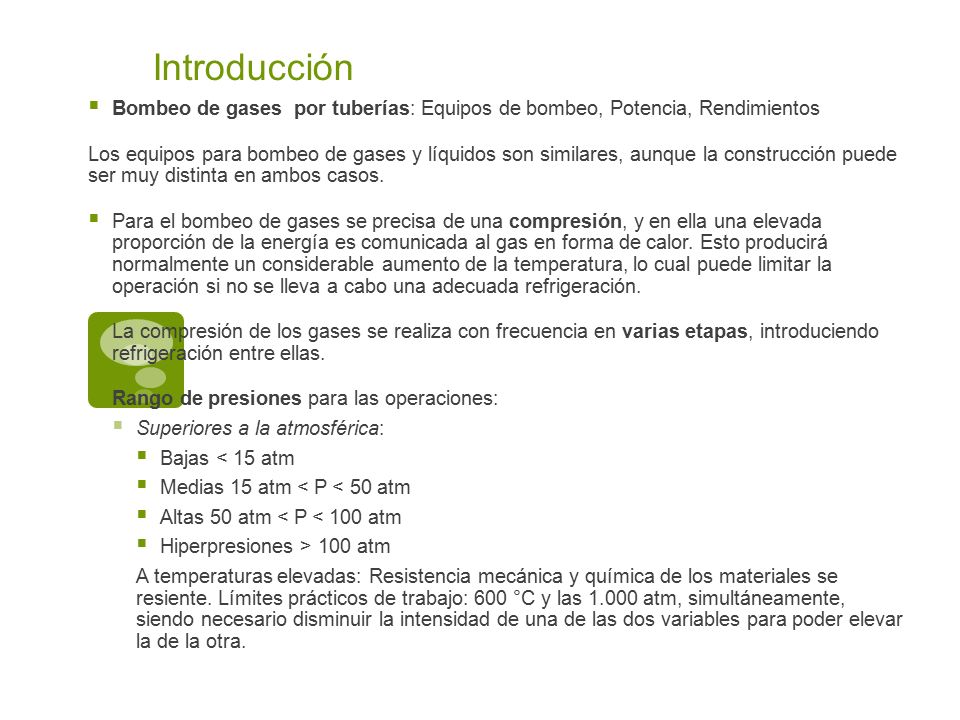 Introducción

Bombeo de gases por tuberías: Equipos de bombeo, Potencia, Rendimientos

Los equipos para bombeo de gases y líquidos son similares, aunque la construcción puede ser muy distinta en ambos casos.

Para el bombeo de gases se precisa de una compresión, y en ella una elevada proporción de la energía es comunicada al gas en forma de calor. Esto producirá normalmente un considerable aumento de la temperatura, lo cual puede limitar la operación si no se lleva a cabo una adecuada refrigeración.

La compresión de los gases se realiza con frecuencia en varias etapas, introduciendo refrigeración entre ellas.

Rango de presiones para las operaciones:

Superiores a la atmosférica:

Bajas < 15 atm

Medias 15 atm < P < 50 atm

Altas 50 atm < P < 100 atm

Hiperpresiones > 100 atm

A temperaturas elevadas: Resistencia mecánica y química de los materiales se resiente. Límites prácticos de trabajo: 600 °C y las 1.000 atm, simultáneamente, siendo necesario disminuir la intensidad de una de las dos variables para poder elevar la de la otra.